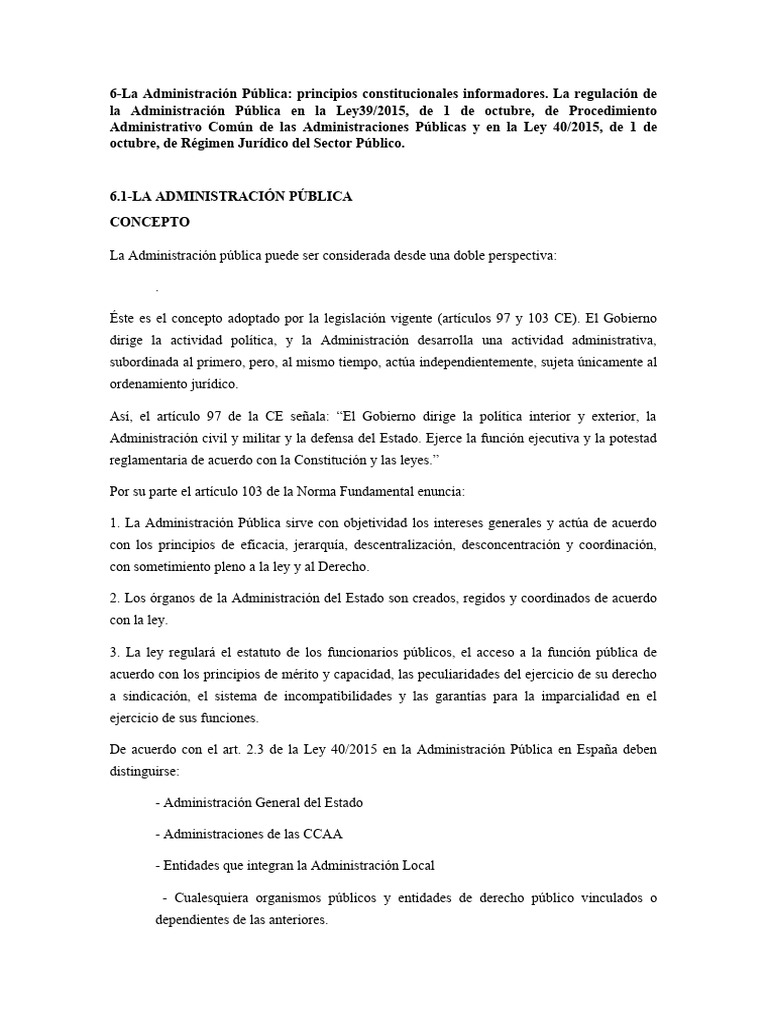 6-La Administración Pública: principios constitucionales informadores. La regulación de la Administración Pública en la Ley39/2015, de 1 de octubre, de Procedimiento Administrativo Común de las Administraciones Públicas y en la Ley 40/2015, de 1 de octubre, de Régimen Jurídico del Sector Público.

6.1-LA ADMINISTRACIÓN PÚBLICA

CONCEPTO

La Administración pública puede ser considerada desde una doble perspectiva:

.

Éste es el concepto adoptado por la legislación vigente (artículos 97 y 103 CE). El Gobierno dirige la actividad política, y la Administración desarrolla una actividad administrativa, subordinada al primero, pero, al mismo tiempo, actúa independientemente, sujeta únicamente al ordenamiento jurídico.

Así, el artículo 97 de la CE señala: “El Gobierno dirige la política interior y exterior, la Administración civil y militar y la defensa del Estado. Ejerce la función ejecutiva y la potestad reglamentaria de acuerdo con la Constitución y las leyes.”

Por su parte el artículo 103 de la Norma Fundamental enuncia:

1. La Administración Pública sirve con objetividad los intereses generales y actúa de acuerdo con los principios de eficacia, jerarquía, descentralización, desconcentración y coordinación, con sometimiento pleno a la ley y al Derecho.

2. Los órganos de la Administración del Estado son creados, regidos y coordinados de acuerdo con la ley.

3. La ley regulará el estatuto de los funcionarios públicos, el acceso a la función pública de acuerdo con los principios de mérito y capacidad, las peculiaridades del ejercicio de su derecho a sindicación, el sistema de incompatibilidades y las garantías para la imparcialidad en el ejercicio de sus funciones.

De acuerdo con el art. 2.3 de la Ley 40/2015 en la Administración Pública en España deben distinguirse:

- Administración General del Estado

- Administraciones de las CCAA

- Entidades que integran la Administración Local

- Cualesquiera organismos públicos y entidades de derecho público vinculados o dependientes de las anteriores.